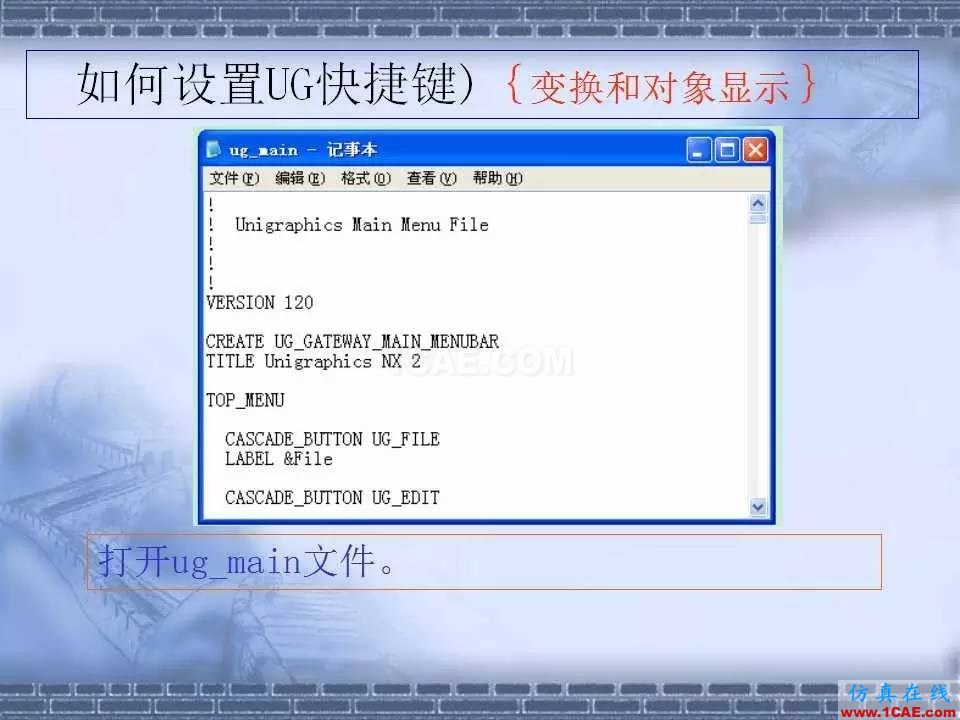 如何设置UG快捷键）{变换和对象显示}

ug_main - 记事本

文件(F) 编辑(E) 格式(O) 查看(V) 帮助(H)

!
! Unigraphics Main Menu File
!
!
!
VERSION 120

CREATE UG_GATEWAY_MAIN_MENUBAR
TITLE Unigraphics NX 2

TOP_MENU

CASCADE_BUTTON UG_FILE
LABEL &File

CASCADE_BUTTON UG_EDIT

1CAE.COM

打开ug_main文件。

仿真在线
www.1CAE.com